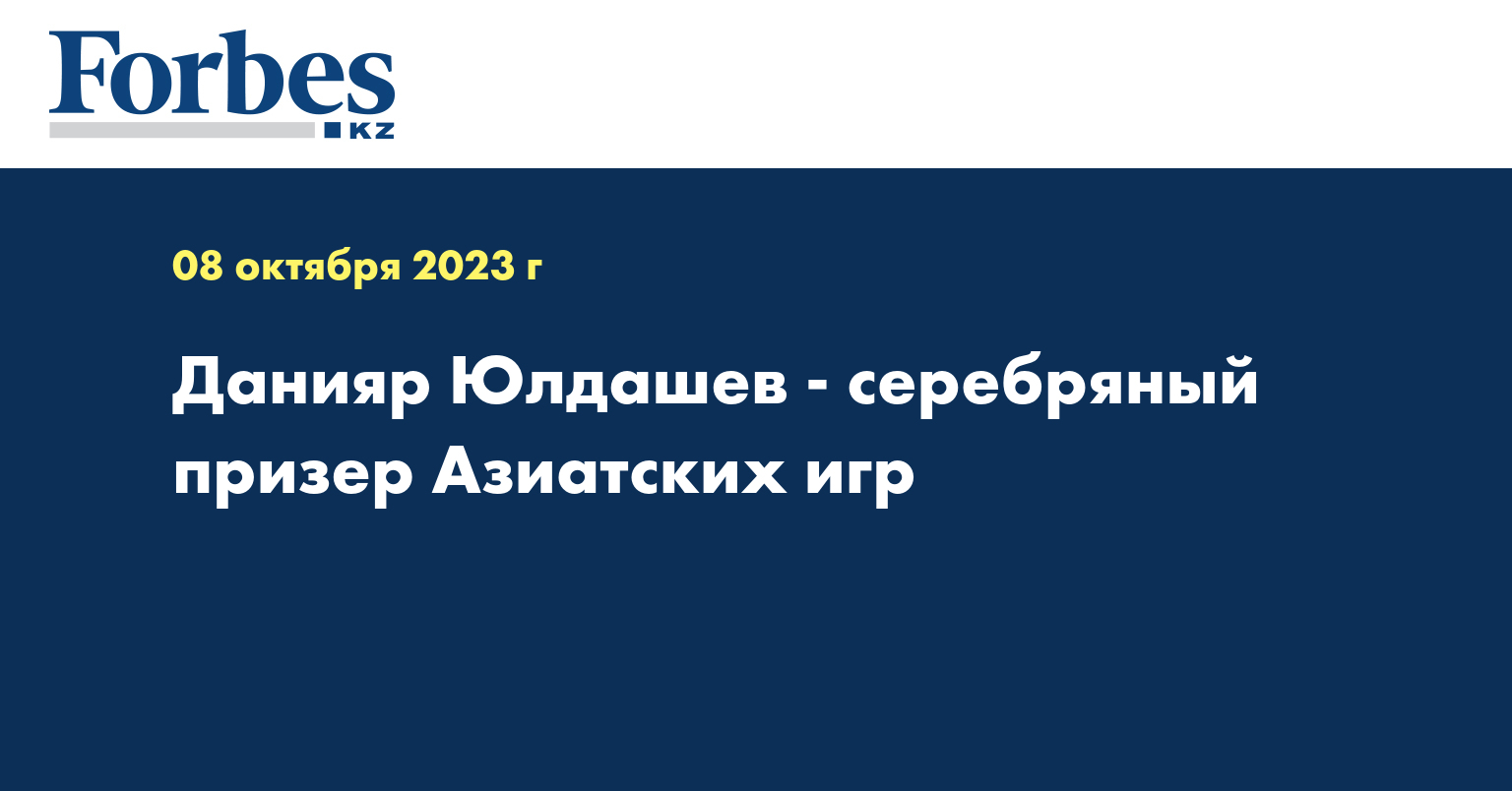 Forbes
KZ

08 октября 2023 г

Данияр Юлдашев - серебряный призер Азиатских игр